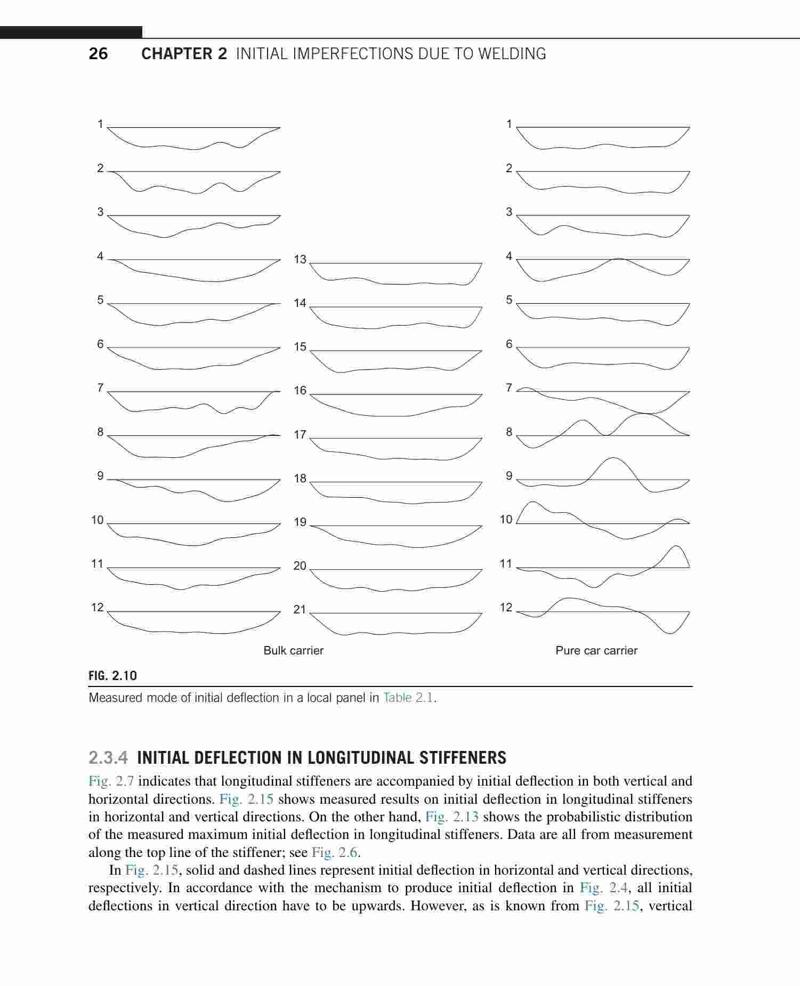 26 CHAPTER 2 INITIAL IMPERFECTIONS DUE TO WELDING

1
2
3
4
5
6
7
8
9
10
11
12

13
14
15
16
17
18
19
20
21

Bulk carrier

1
2
3
4
5
6
7
8
9
10
11
12

Pure car carrier

FIG. 2.10
Measured mode of initial deflection in a local panel in Table 2.1.

2.3.4 INITIAL DEFLECTION IN LONGITUDINAL STIFFENERS

Fig. 2.7 indicates that longitudinal stiffeners are accompanied by initial deflection in both vertical and horizontal directions. Fig. 2.15 shows measured results on initial deflection in longitudinal stiffeners in horizontal and vertical directions. On the other hand, Fig. 2.13 shows the probabilistic distribution of the measured maximum initial deflection in longitudinal stiffeners. Data are all from measurement along the top line of the stiffener; see Fig. 2.6.

In Fig. 2.15, solid and dashed lines represent initial deflection in horizontal and vertical directions, respectively. In accordance with the mechanism to produce initial deflection in Fig. 2.4, all initial deflections in vertical direction have to be upwards. However, as is known from Fig. 2.15, vertical